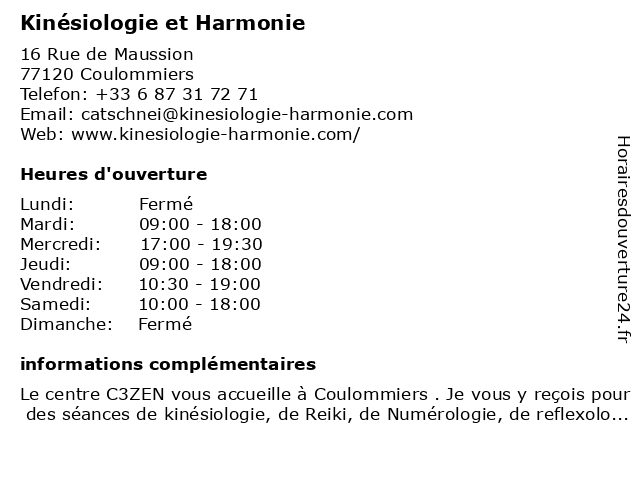 Kinésiologie et Harmonie

16 Rue de Maussion
77120 Coulommiers
Telefon: +33 6 87 31 72 71
Email: catschnei@kinesiologie-harmonie.com
Web: www.kinesiologie-harmonie.com/

Heures d'ouverture

| Lundi: | Fermé |
|---|---|
| Mardi: | 09:00 - 18:00 |
| Mercredi: | 17:00 - 19:30 |
| Jeudi: | 09:00 - 18:00 |
| Vendredi: | 10:30 - 19:00 |
| Samedi: | 10:00 - 18:00 |
| Dimanche: | Fermé |

informations complémentaires

Le centre C3ZEN vous accueille à Coulommiers . Je vous y reçois pour des séances de kinésiologie, de Reiki, de Numérologie, de reflexolo...

Horairesdouverture24.fr